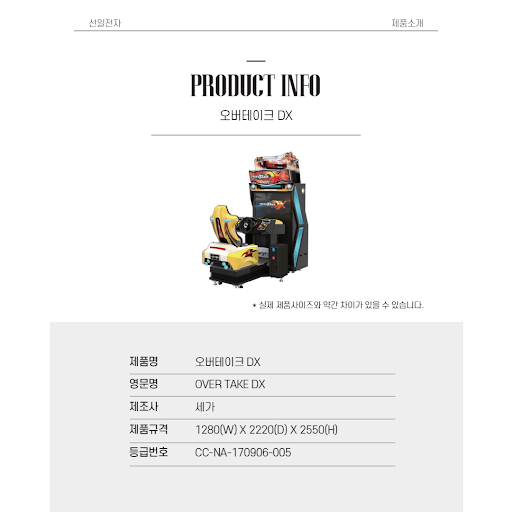 선일전자 제품소개

PRODUCT INFO

오버테이크 DX

* 실제 제품사이즈와 약간 차이가 있을 수 있습니다.

제품명 오버테이크 DX
영문명 OVER TAKE DX
제조사 세가
제품규격 1280(W) X 2220(D) X 2550(H)
등급번호 CC-NA-170906-005